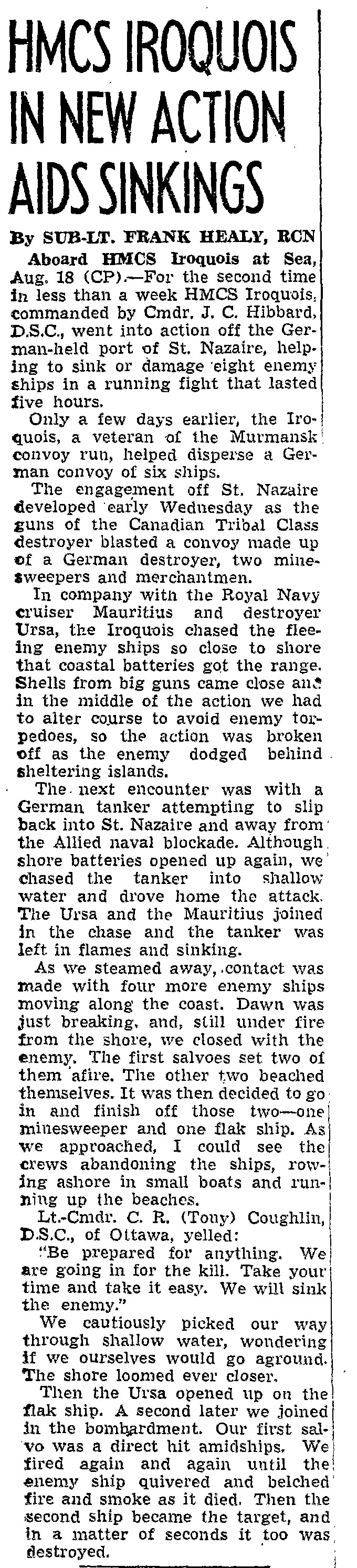 HMCS IROQUOIS IN NEW ACTION AIDS SINKINGS

By SUB-LT. FRANK HEALY, RCN

Aboard HMCS Iroquois at Sea, Aug. 18 (CP).—For the second time in less than a week HMCS Iroquois, commanded by Cmdr. J. C. Hibbard, D.S.C., went into action off the German-held port of St. Nazaire, helping to sink or damage eight enemy ships in a running fight that lasted five hours.

Only a few days earlier, the Iroquois, a veteran of the Murmansk convoy run, helped disperse a German convoy of six ships.

The engagement off St. Nazaire developed early Wednesday as the guns of the Canadian Tribal Class destroyer blasted a convoy made up of a German destroyer, two minesweepers and merchantmen.

In company with the Royal Navy cruiser Mauritius and destroyer Ursa, the Iroquois chased the fleeing enemy ships so close to shore that coastal batteries got the range. Shells from big guns came close and in the middle of the action we had to alter course to avoid enemy torpedoes, so the action was broken off as the enemy dodged behind sheltering islands.

The next encounter was with a German tanker attempting to slip back into St. Nazaire and away from the Allied naval blockade. Although shore batteries opened up again, we chased the tanker into shallow water and drove home the attack. The Ursa and the Mauritius joined in the chase and the tanker was left in flames and sinking.

As we steamed away, contact was made with four more enemy ships moving along the coast. Dawn was just breaking, and, still under fire from the shore, we closed with the enemy. The first salvoes set two of them afire. The other two beached themselves. It was then decided to go in and finish off those two—one minesweeper and one flak ship. As we approached, I could see the crews abandoning the ships, rowing ashore in small boats and running up the beaches.

Lt.-Cmdr. C. R. (Tony) Coughlin, D.S.C., of Ottawa, yelled:

"Be prepared for anything. We are going in for the kill. Take your time and take it easy. We will sink the enemy."

We cautiously picked our way through shallow water, wondering if we ourselves would go aground. The shore loomed ever closer.

Then the Ursa opened up on the flak ship. A second later we joined in the bombardment. Our first salvo was a direct hit amidships. We fired again and again until the enemy ship quivered and belched fire and smoke as it died. Then the second ship became the target, and in a matter of seconds it too was destroyed.